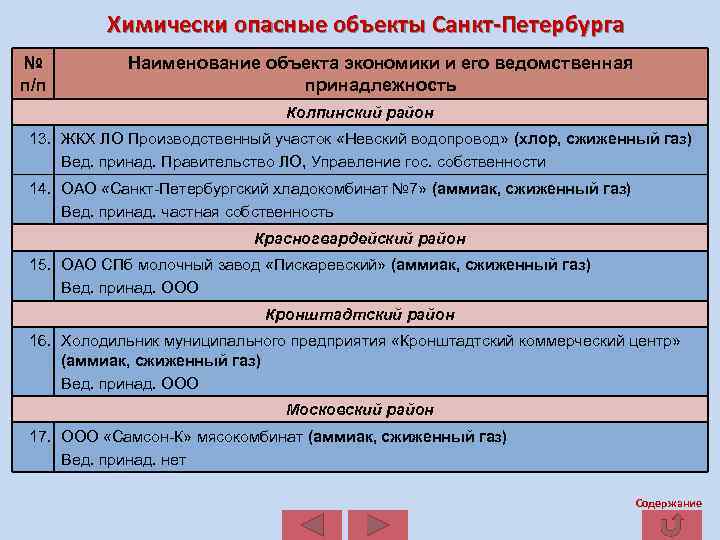 Химически опасные объекты Санкт-Петербурга

| № п/п | Наименование объекта экономики и его ведомственная принадлежность |
|---|---|
| | Колпинский район |
| 13. | ЖКХ ЛО Производственный участок «Невский водопровод» (хлор, сжиженный газ) Вед. принад. Правительство ЛО, Управление гос. собственности |
| 14. | ОАО «Санкт-Петербургский хладокомбинат №7» (аммиак, сжиженный газ) Вед. принад. частная собственность |
| | Красногвардейский район |
| 15. | ОАО СПб молочный завод «Пискаревский» (аммиак, сжиженный газ) Вед. принад. ООО |
| | Кронштадтский район |
| 16. | Холодильник муниципального предприятия «Кронштадтский коммерческий центр» (аммиак, сжиженный газ) Вед. принад. ООО |
| | Московский район |
| 17. | ООО «Самсон-К» мясокомбинат (аммиак, сжиженный газ) Вед. принад. нет |

Содержание